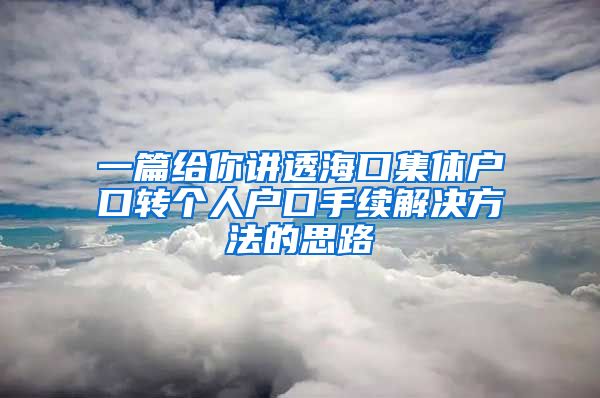 一篇给你讲透海口集体户口转个人户口手续解决方法的思路